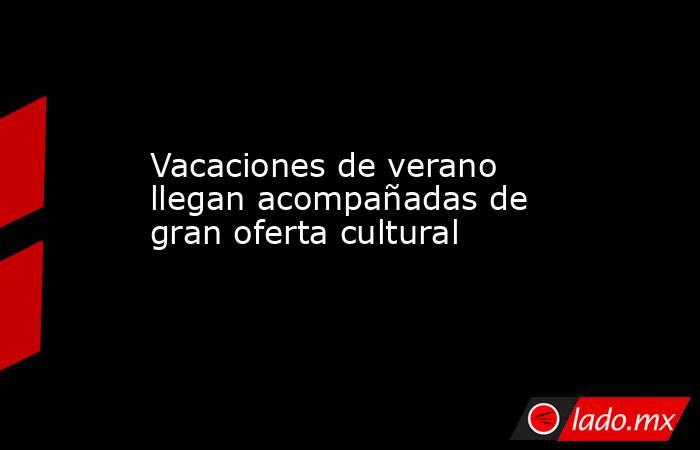 Vacaciones de verano llegan acompañadas de gran oferta cultural

lado.mx